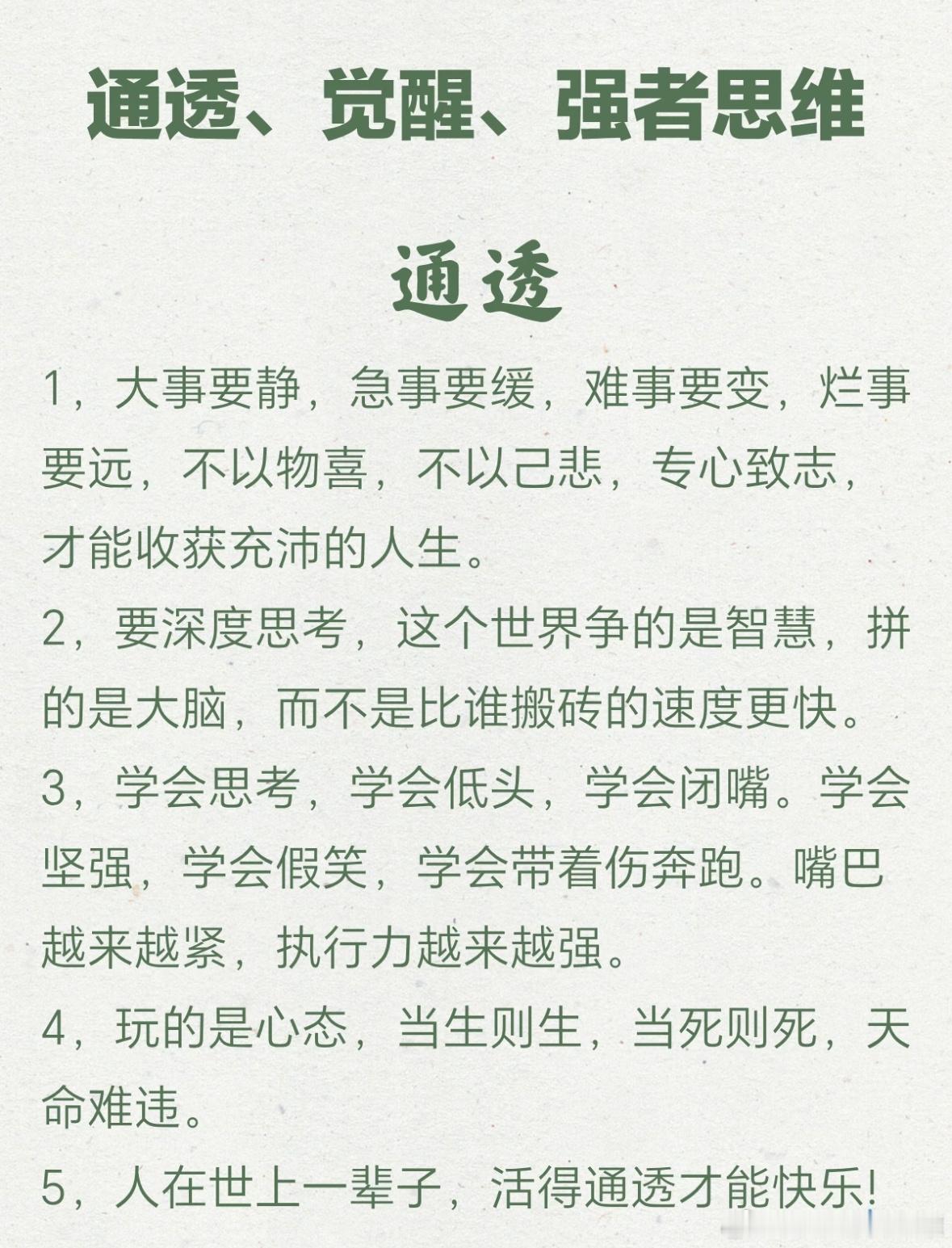 通透、觉醒、强者思维

通透

1，大事要静，急事要缓，难事要变，烂事要远，不以物喜，不以己悲，专心致志，才能收获充沛的人生。

2，要深度思考，这个世界争的是智慧，拼的是大脑，而不是比谁搬砖的速度更快。

3，学会思考，学会低头，学会闭嘴。学会坚强，学会假笑，学会带着伤奔跑。嘴巴越来越紧，执行力越来越强。

4，玩的是心态，当生则生，当死则死，天命难违。

5，人在世上一辈子，活得通透才能快乐!